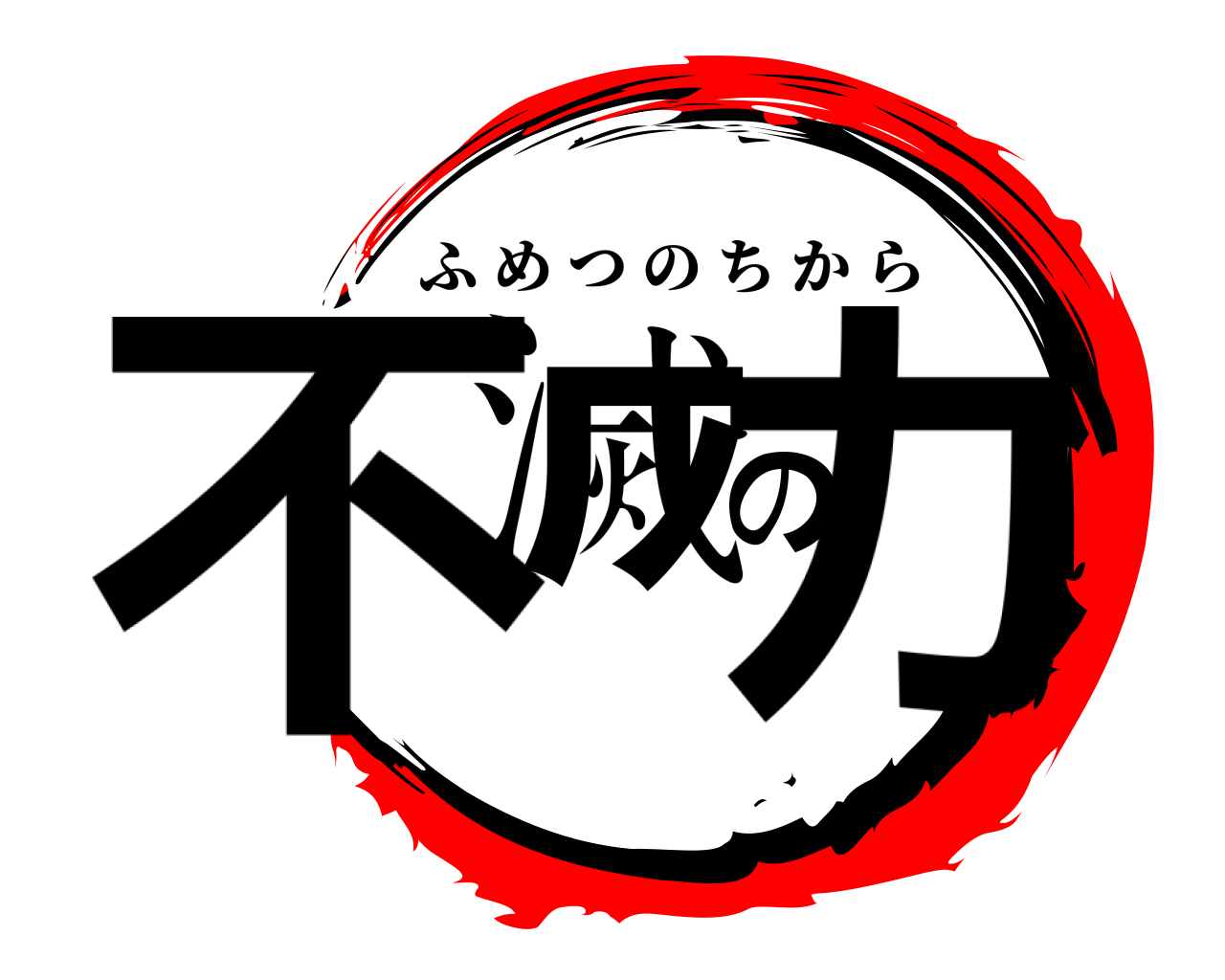 ふめつのちから
不滅の力